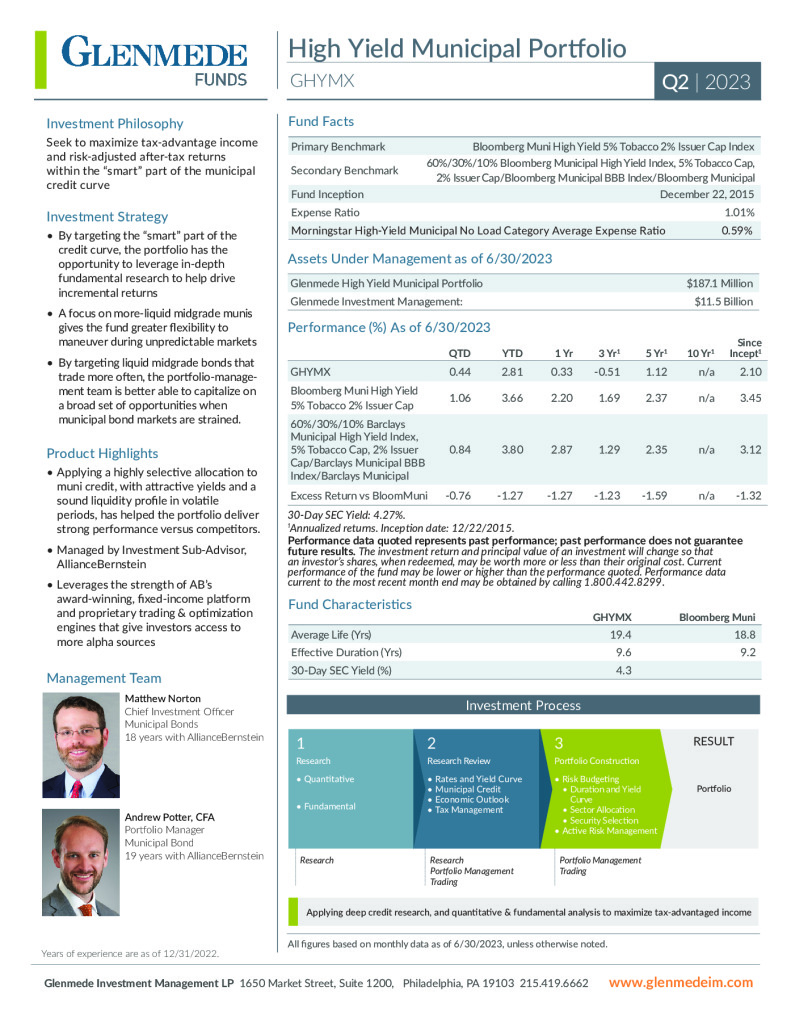 GLENMEDE
FUNDS

High Yield Municipal Portfolio
GHYMX
Q2 | 2023

Investment Philosophy

Seek to maximize tax-advantage income and risk-adjusted after-tax returns within the "smart" part of the municipal credit curve

Investment Strategy

• By targeting the "smart" part of the credit curve, the portfolio has the opportunity to leverage in-depth fundamental research to help drive incremental returns
• A focus on more-liquid midgrade munis gives the fund greater flexibility to maneuver during unpredictable markets
• By targeting liquid midgrade bonds that trade more often, the portfolio-management team is better able to capitalize on a broad set of opportunities when municipal bond markets are strained.

Product Highlights

• Applying a highly selective allocation to muni credit, with attractive yields and a sound liquidity profile in volatile periods, has helped the portfolio deliver strong performance versus competitors.
• Managed by Investment Sub-Advisor, AllianceBernstein
• Leverages the strength of AB's award-winning, fixed-income platform and proprietary trading & optimization engines that give investors access to more alpha sources

Management Team

Matthew Norton
Chief Investment Officer
Municipal Bonds
18 years with AllianceBernstein

Andrew Potter, CFA
Portfolio Manager
Municipal Bond
19 years with AllianceBernstein

Years of experience are as of 12/31/2022.

Fund Facts

| | |
|---|---|
| Primary Benchmark | Bloomberg Muni High Yield 5% Tobacco 2% Issuer Cap Index |
| Secondary Benchmark | 60%/30%/10% Bloomberg Municipal High Yield Index, 5% Tobacco Cap, 2% Issuer Cap/Bloomberg Municipal BBB Index/Bloomberg Municipal |
| Fund Inception | December 22, 2015 |
| Expense Ratio | 1.01% |
| Morningstar High-Yield Municipal No Load Category Average Expense Ratio | 0.59% |

Assets Under Management as of 6/30/2023

| | |
|---|---|
| Glenmede High Yield Municipal Portfolio | $187.1 Million |
| Glenmede Investment Management: | $11.5 Billion |

Performance (%) As of 6/30/2023

| | QTD | YTD | 1 Yr | 3 Yr$^1$ | 5 Yr$^1$ | 10 Yr$^1$ | Since Incept$^1$ |
|---|---|---|---|---|---|---|---|
| GHYMX | 0.44 | 2.81 | 0.33 | -0.51 | 1.12 | n/a | 2.10 |
| Bloomberg Muni High Yield 5% Tobacco 2% Issuer Cap | 1.06 | 3.66 | 2.20 | 1.69 | 2.37 | n/a | 3.45 |
| 60%/30%/10% Barclays Municipal High Yield Index, 5% Tobacco Cap, 2% Issuer Cap/Barclays Municipal BBB Index/Barclays Municipal | 0.84 | 3.80 | 2.87 | 1.29 | 2.35 | n/a | 3.12 |
| Excess Return vs BloomMuni | -0.76 | -1.27 | -1.27 | -1.23 | -1.59 | n/a | -1.32 |

30-Day SEC Yield: 4.27%.
$^1$Annualized returns. Inception date: 12/22/2015.
Performance data quoted represents past performance; past performance does not guarantee future results. The investment return and principal value of an investment will change so that an investor's shares, when redeemed, may be worth more or less than their original cost. Current performance of the fund may be lower or higher than the performance quoted. Performance data current to the most recent month end may be obtained by calling 1.800.442.8299.

Fund Characteristics

| | GHYMX | Bloomberg Muni |
|---|---|---|
| Average Life (Yrs) | 19.4 | 18.8 |
| Effective Duration (Yrs) | 9.6 | 9.2 |
| 30-Day SEC Yield (%) | 4.3 | |

Investment Process

1
Research
• Quantitative
• Fundamental

2
Research Review
• Rates and Yield Curve
• Municipal Credit
• Economic Outlook
• Tax Management

3
Portfolio Construction
• Risk Budgeting
• Duration and Yield Curve
• Sector Allocation
• Security Selection
• Active Risk Management

RESULT
Portfolio

Research

Research
Portfolio Management
Trading

Portfolio Management
Trading

Applying deep credit research, and quantitative & fundamental analysis to maximize tax-advantaged income

All figures based on monthly data as of 6/30/2023, unless otherwise noted.

Glenmede Investment Management LP 1650 Market Street, Suite 1200, Philadelphia, PA 19103 215.419.6662 www.glenmedeim.com